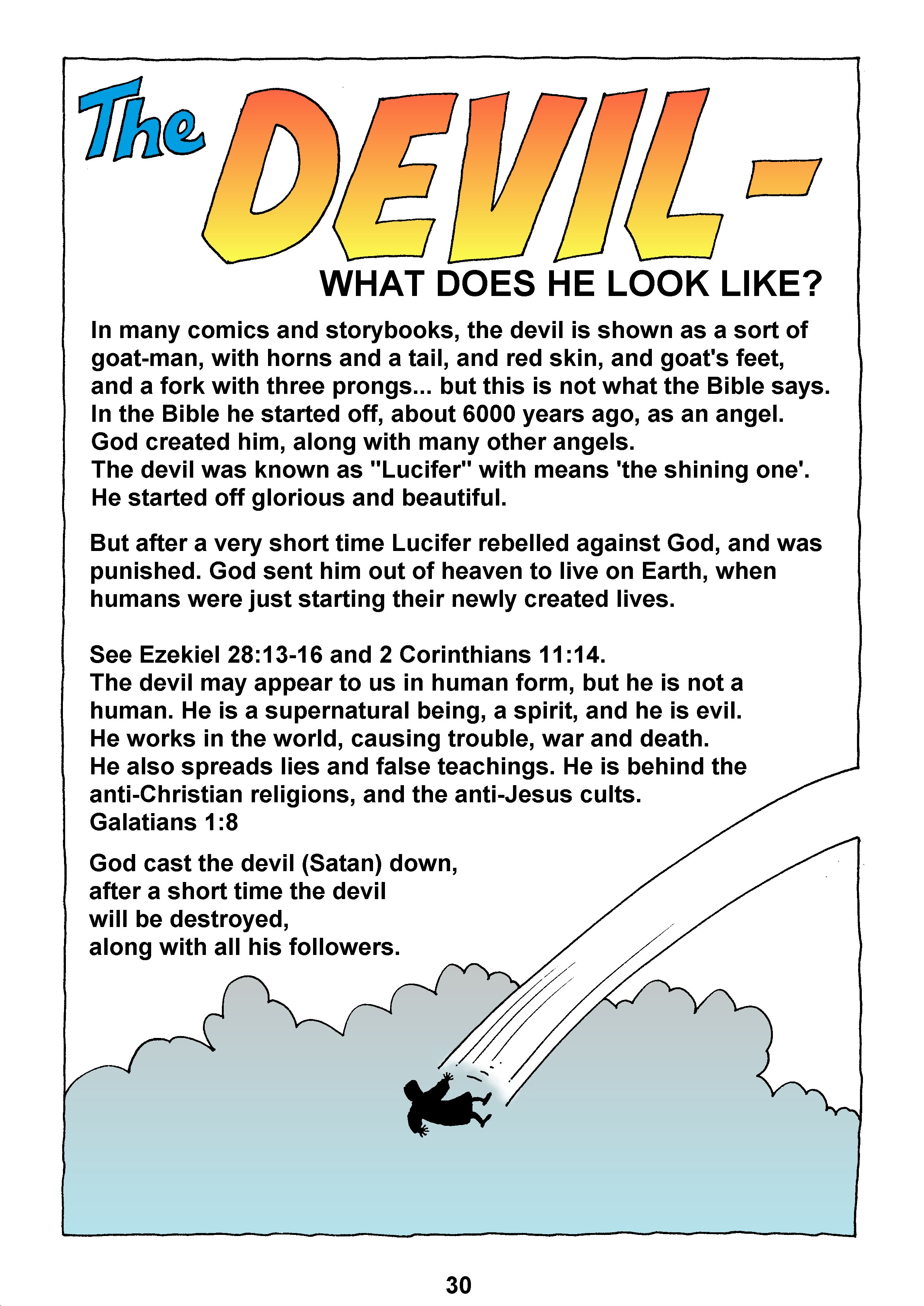 The DEVIL -
WHAT DOES HE LOOK LIKE?

In many comics and storybooks, the devil is shown as a sort of goat-man, with horns and a tail, and red skin, and goat's feet, and a fork with three prongs... but this is not what the Bible says.
In the Bible he started off, about 6000 years ago, as an angel.
God created him, along with many other angels.
The devil was known as "Lucifer" with means 'the shining one'.
He started off glorious and beautiful.

But after a very short time Lucifer rebelled against God, and was punished. God sent him out of heaven to live on Earth, when humans were just starting their newly created lives.

See Ezekiel 28:13-16 and 2 Corinthians 11:14.
The devil may appear to us in human form, but he is not a human. He is a supernatural being, a spirit, and he is evil.
He works in the world, causing trouble, war and death.
He also spreads lies and false teachings. He is behind the anti-Christian religions, and the anti-Jesus cults.
Galatians 1:8

God cast the devil (Satan) down, after a short time the devil will be destroyed, along with all his followers.

30